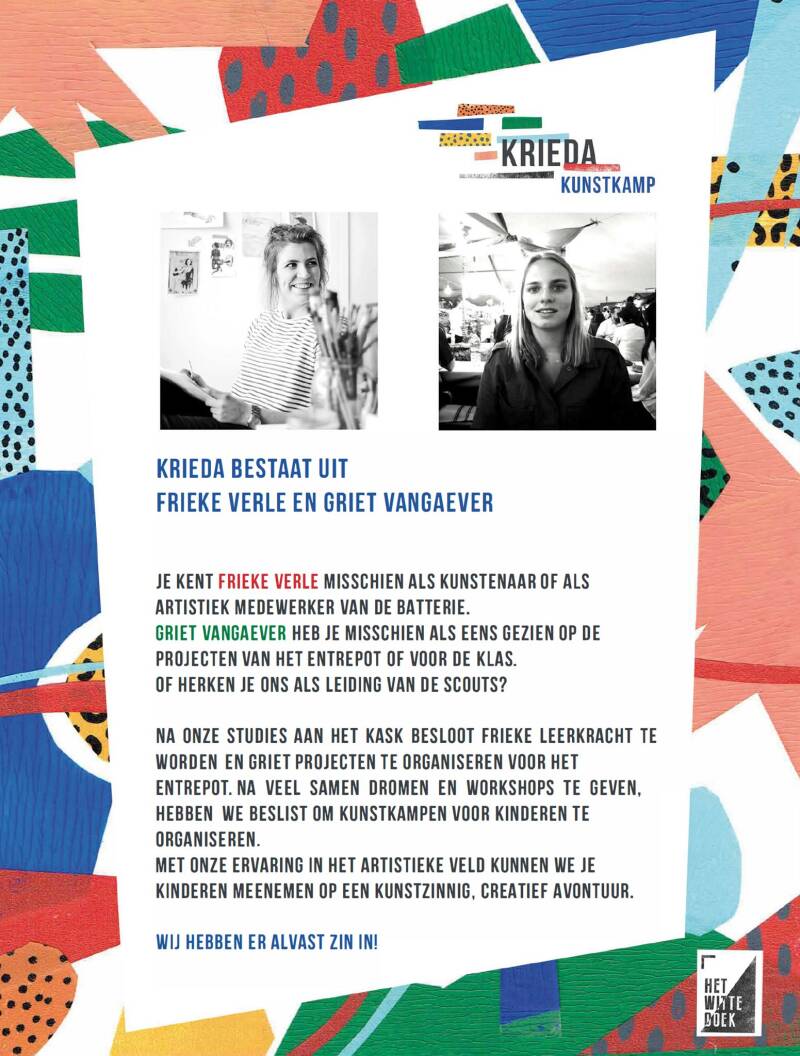 KRIEDA
KUNSTKAMP

KRIEDA BESTAAT UIT
FRIEKE VERLE EN GRIET VANGAEVER

JE KENT FRIEKE VERLE MISSCHIEN ALS KUNSTENAAR OF ALS ARTISTIEK MEDEWERKER VAN DE BATTERIE.
GRIET VANGAEVER HEB JE MISSCHIEN ALS EENS GEZIEN OP DE PROJECTEN VAN HET ENTREPOT OF VOOR DE KLAS.
OF HERKEN JE ONS ALS LEIDING VAN DE SCOUTS?

NA ONZE STUDIES AAN HET KASK BESLOOT FRIEKE LEERKRACHT TE WORDEN EN GRIET PROJECTEN TE ORGANISEREN VOOR HET ENTREPOT. NA VEEL SAMEN DROMEN EN WORKSHOPS TE GEVEN, HEBBEN WE BESLIST OM KUNSTKAMPEN VOOR KINDEREN TE ORGANISEREN.
MET ONZE ERVARING IN HET ARTISTIEKE VELD KUNNEN WE JE KINDEREN MEENEMEN OP EEN KUNSTZINNIG, CREATIEF AVONTUUR.

WIJ HEBBEN ER ALVAST ZIN IN!

HET
WITTE
DOEK